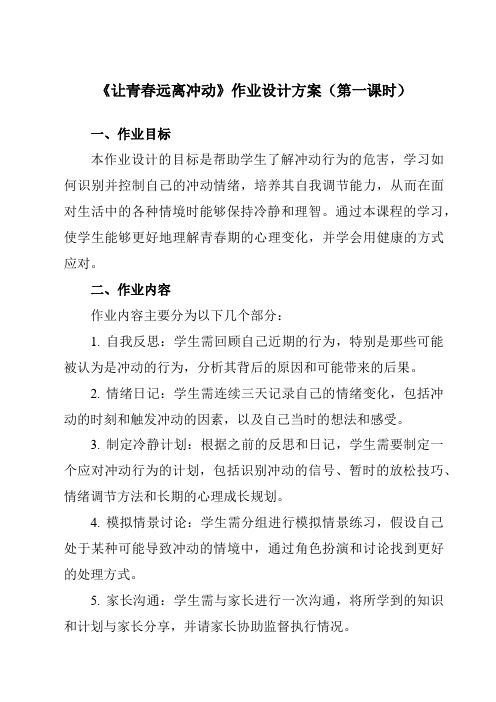 《让青春远离冲动》作业设计方案（第一课时）

一、作业目标

本作业设计的目标是帮助学生了解冲动行为的危害，学习如何识别并控制自己的冲动情绪，培养其自我调节能力，从而在面对生活中的各种情境时能够保持冷静和理智。通过本课程的学习，使学生能够更好地理解青春期的心理变化，并学会用健康的方式应对。

二、作业内容

作业内容主要分为以下几个部分：

1. 自我反思：学生需回顾自己近期的行为，特别是那些可能被认为是冲动的行为，分析其背后的原因和可能带来的后果。

2. 情绪日记：学生需连续三天记录自己的情绪变化，包括冲动的时刻和触发冲动的因素，以及自己当时的想法和感受。

3. 制定冷静计划：根据之前的反思和日记，学生需要制定一个应对冲动行为的计划，包括识别冲动的信号、暂时的放松技巧、情绪调节方法和长期的心理成长规划。

4. 模拟情景讨论：学生需分组进行模拟情景练习，假设自己处于某种可能导致冲动的情境中，通过角色扮演和讨论找到更好的处理方式。

5. 家长沟通：学生需与家长进行一次沟通，将所学到的知识和计划与家长分享，并请家长协助监督执行情况。